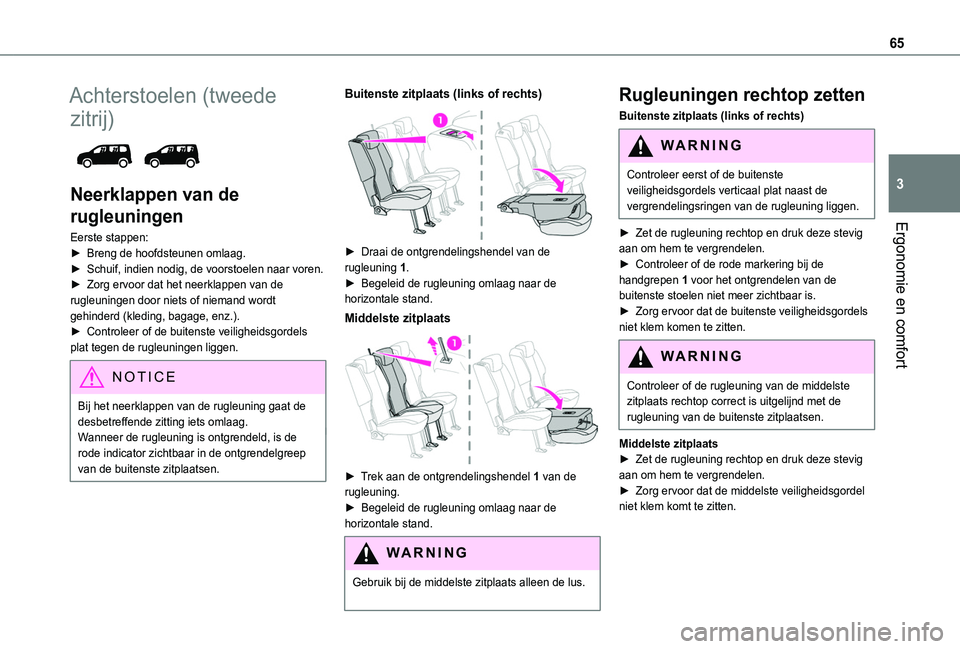 65

3

Ergonomie en comfort

Achterstoelen (tweede zitrij)

Neerklappen van de rugleuningen

Eerste stappen:
► Breng de hoofdsteunen omlaag.
► Schuif, indien nodig, de voorstoelen naar voren.
► Zorg ervoor dat het neerklappen van de rugleuningen door niets of niemand wordt gehinderd (kleding, bagage, enz.).
► Controleer of de buitenste veiligheidsgordels plat tegen de rugleuningen liggen.

NOTICE

Bij het neerklappen van de rugleuning gaat de desbetreffende zitting iets omlaag.
Wanneer de rugleuning is ontgrendeld, is de rode indicator zichtbaar in de ontgrendelgreep van de buitenste zitplaatsen.

Buitenste zitplaats (links of rechts)

1

► Draai de ontgrendelingshendel van de rugleuning 1.
► Begeleid de rugleuning omlaag naar de horizontale stand.

Middelste zitplaats

1

► Trek aan de ontgrendelingshendel 1 van de rugleuning.
► Begeleid de rugleuning omlaag naar de horizontale stand.

WARNING

Gebruik bij de middelste zitplaats alleen de lus.

Rugleuningen rechtop zetten

Buitenste zitplaats (links of rechts)

WARNING

Controleer eerst of de buitenste veiligheidsgordels verticaal plat naast de vergrendelingsringen van de rugleuning liggen.

► Zet de rugleuning rechtop en druk deze stevig aan om hem te vergrendelen.
► Controleer of de rode markering bij de handgrepen 1 voor het ontgrendelen van de buitenste stoelen niet meer zichtbaar is.
► Zorg ervoor dat de buitenste veiligheidsgordels niet klem komen te zitten.

WARNING

Controleer of de rugleuning van de middelste zitplaats rechtop correct is uitgelijnd met de rugleuning van de buitenste zitplaatsen.

Middelste zitplaats
► Zet de rugleuning rechtop en druk deze stevig aan om hem te vergrendelen.
► Zorg ervoor dat de middelste veiligheidsgordel niet klem komt te zitten.

carmanualsonline.info